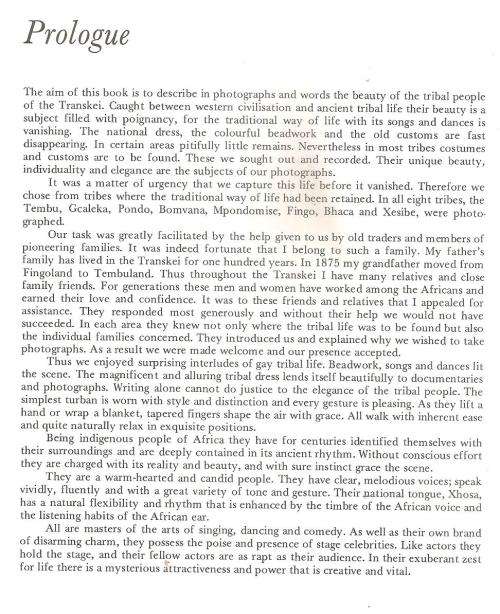 Prologue

The aim of this book is to describe in photographs and words the beauty of the tribal people of the Transkei. Caught between western civilisation and ancient tribal life their beauty is a subject filled with poignancy, for the traditional way of life with its songs and dances is vanishing. The national dress, the colourful beadwork and the old customs are fast disappearing. In certain areas pitifully little remains. Nevertheless in most tribes costumes and customs are to be found. These we sought out and recorded. Their unique beauty, individuality and elegance are the subjects of our photographs.

It was a matter of urgency that we capture this life before it vanished. Therefore we chose from tribes where the traditional way of life had been retained. In all eight tribes, the Tembu, Gcaleka, Pondo, Bomvana, Mpondomise, Fingo, Bhaca and Xesibe, were photographed.

Our task was greatly facilitated by the help given to us by old traders and members of pioneering families. It was indeed fortunate that I belong to such a family. My father's family has lived in the Transkei for one hundred years. In 1875 my grandfather moved from Fingoland to Tembuland. Thus throughout the Transkei I have many relatives and close family friends. For generations these men and women have worked among the Africans and earned their love and confidence. It was to these friends and relatives that I appealed for assistance. They responded most generously and without their help we would not have succeeded. In each area they knew not only where the tribal life was to be found but also the individual families concerned. They introduced us and explained why we wished to take photographs. As a result we were made welcome and our presence accepted.

Thus we enjoyed surprising interludes of gay tribal life. Beadwork, songs and dances lit the scene. The magnificent and alluring tribal dress lends itself beautifully to documentaries and photographs. Writing alone cannot do justice to the elegance of the tribal people. The simplest turban is worn with style and distinction and every gesture is pleasing. As they lift a hand or wrap a blanket, tapered fingers shape the air with grace. All walk with inherent ease and quite naturally relax in exquisite positions.

Being indigenous people of Africa they have for centuries identified themselves with their surroundings and are deeply contained in its ancient rhythm. Without conscious effort they are charged with its reality and beauty, and with sure instinct grace the scene.

They are a warm-hearted and candid people. They have clear, melodious voices; speak vividly, fluently and with a great variety of tone and gesture. Their national tongue, Xhosa, has a natural flexibility and rhythm that is enhanced by the timbre of the African voice and the listening habits of the African ear.

All are masters of the arts of singing, dancing and comedy. As well as their own brand of disarming charm, they possess the poise and presence of stage celebrities. Like actors they hold the stage, and their fellow actors are as rapt as their audience. In their exuberant zest for life there is a mysterious attractiveness and power that is creative and vital.